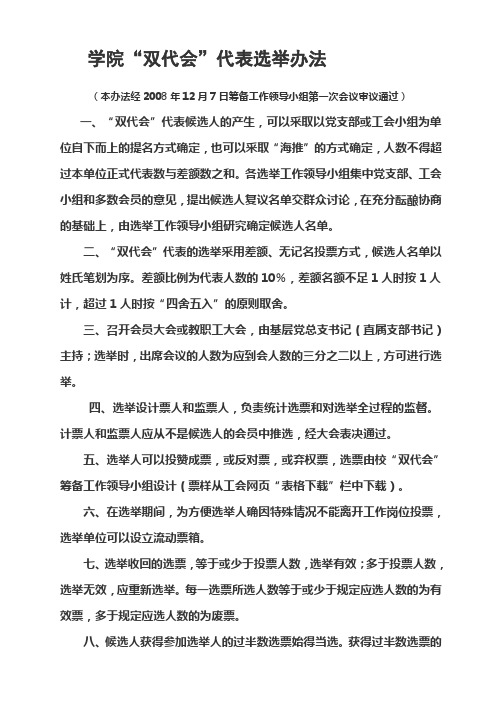 学院“双代会”代表选举办法

（本办法经 2008 年 12 月 7 日筹备工作领导小组第一次会议审议通过）

一、“双代会”代表候选人的产生，可以采取以党支部或工会小组为单位自下而上的提名方式确定，也可以采取“海推”的方式确定，人数不得超过本单位正式代表数与差额数之和。各选举工作领导小组集中党支部、工会小组和多数会员的意见，提出候选人复议名单交群众讨论，在充分酝酿协商的基础上，由选举工作领导小组研究确定候选人名单。

二、“双代会”代表的选举采用差额、无记名投票方式，候选人名单以姓氏笔划为序。差额比例为代表人数的 10%，差额名额不足 1 人时按 1 人计，超过 1 人时按“四舍五入”的原则取舍。

三、召开会员大会或教职工大会，由基层党总支书记（直属支部书记）主持；选举时，出席会议的人数为应到会人数的三分之二以上，方可进行选举。

四、选举设计票人和监票人，负责统计选票和对选举全过程的监督。计票人和监票人应从不是候选人的会员中推选，经大会表决通过。

五、选举人可以投赞成票，或反对票，或弃权票，选票由校“双代会”筹备工作领导小组设计（票样从工会网页“表格下载”栏中下载）。

六、在选举期间，为方便选举人确因特殊情况不能离开工作岗位投票，选举单位可以设立流动票箱。

七、选举收回的选票，等于或少于投票人数，选举有效；多于投票人数，选举无效，应重新选举。每一选票所选人数等于或少于规定应选人数的为有效票，多于规定应选人数的为废票。

八、候选人获得参加选举人的过半数选票始得当选。获得过半数选票的